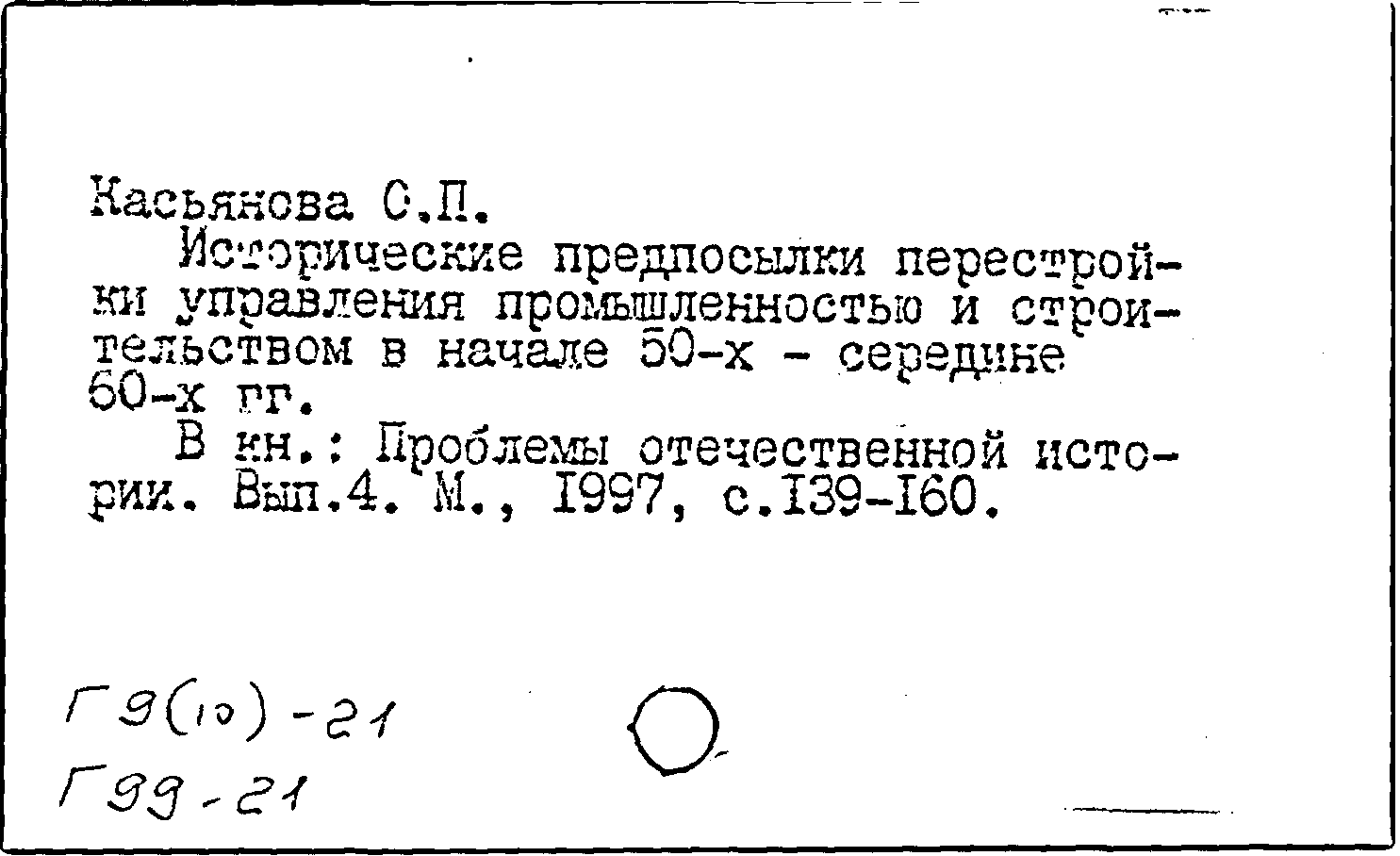 Касьянова С.П.
Исторические предпосылки перестройки управления промышленностью и строительством в начале 50-х - середине 60-х гг.
В кн.: Проблемы отечественной истории. Вып.4. М., 1997, с.139-160.

Г9(10)-21
Г99-21